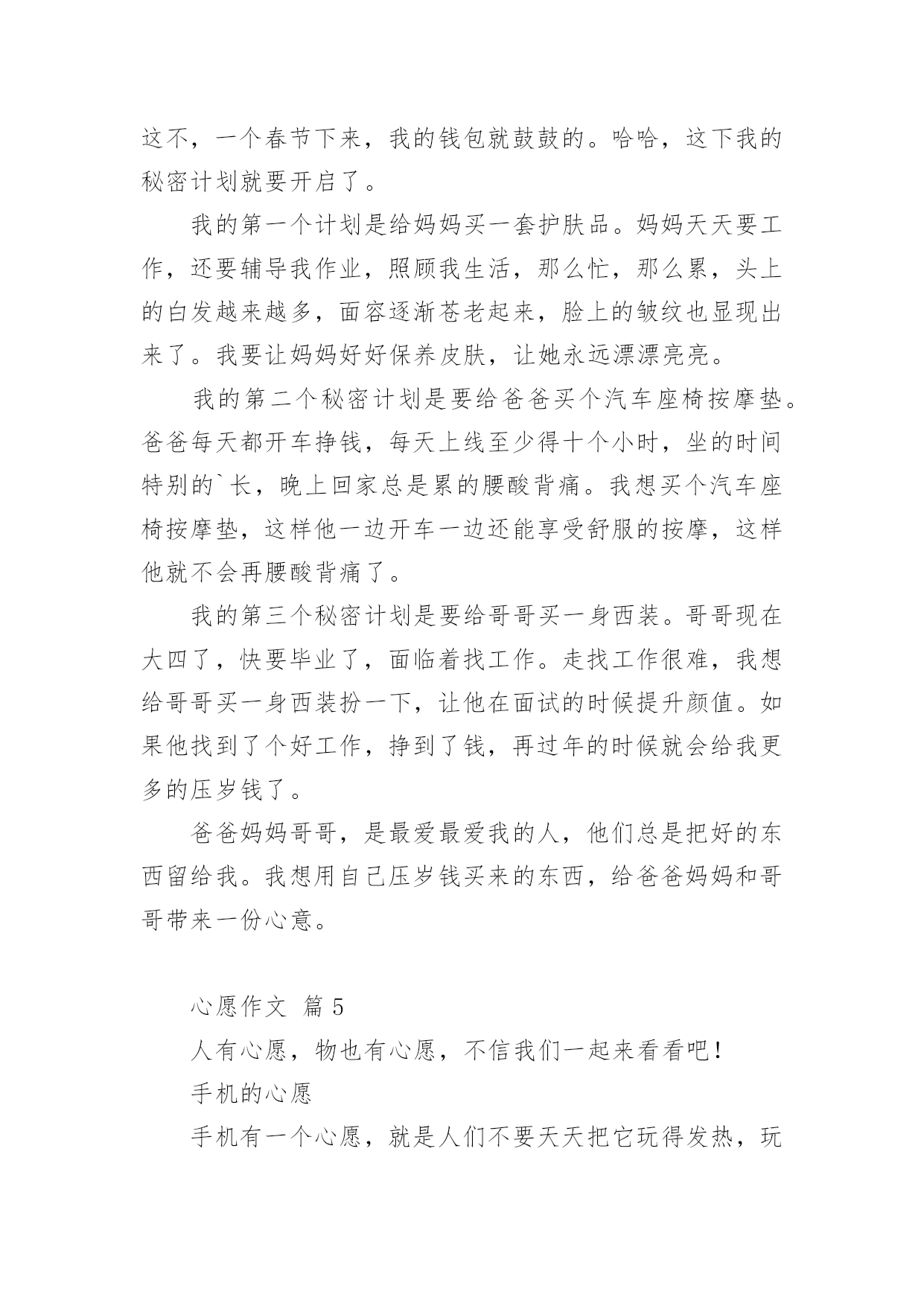 这不，一个春节下来，我的钱包就鼓鼓的。哈哈，这下我的秘密计划就要开启了。

我的第一个计划是给妈妈买一套护肤品。妈妈天天要工作，还要辅导我作业，照顾我生活，那么忙，那么累，头上的白发越来越多，面容逐渐苍老起来，脸上的皱纹也显现出来了。我要让妈妈好好保养皮肤，让她永远漂漂亮亮。

我的第二个秘密计划是要给爸爸买个汽车座椅按摩垫。爸爸每天都开车挣钱，每天上线至少得十个小时，坐的时间特别的`长，晚上回家总是累的腰酸背痛。我想买个汽车座椅按摩垫，这样他一边开车一边还能享受舒服的按摩，这样他就不会再腰酸背痛了。

我的第三个秘密计划是要给哥哥买一身西装。哥哥现在大四了，快要毕业了，面临着找工作。走找工作很难，我想给哥哥买一身西装扮一下，让他在面试的时候提升颜值。如果他找到了个好工作，挣到了钱，再过年的时候就会给我更多的压岁钱了。

爸爸妈妈哥哥，是最爱最爱我的人，他们总是把好的东西留给我。我想用自己压岁钱买来的东西，给爸爸妈妈和哥哥带来一份心意。

心愿作文 篇5

人有心愿，物也有心愿，不信我们一起来看看吧！

手机的心愿

手机有一个心愿，就是人们不要天天把它玩得发热，玩